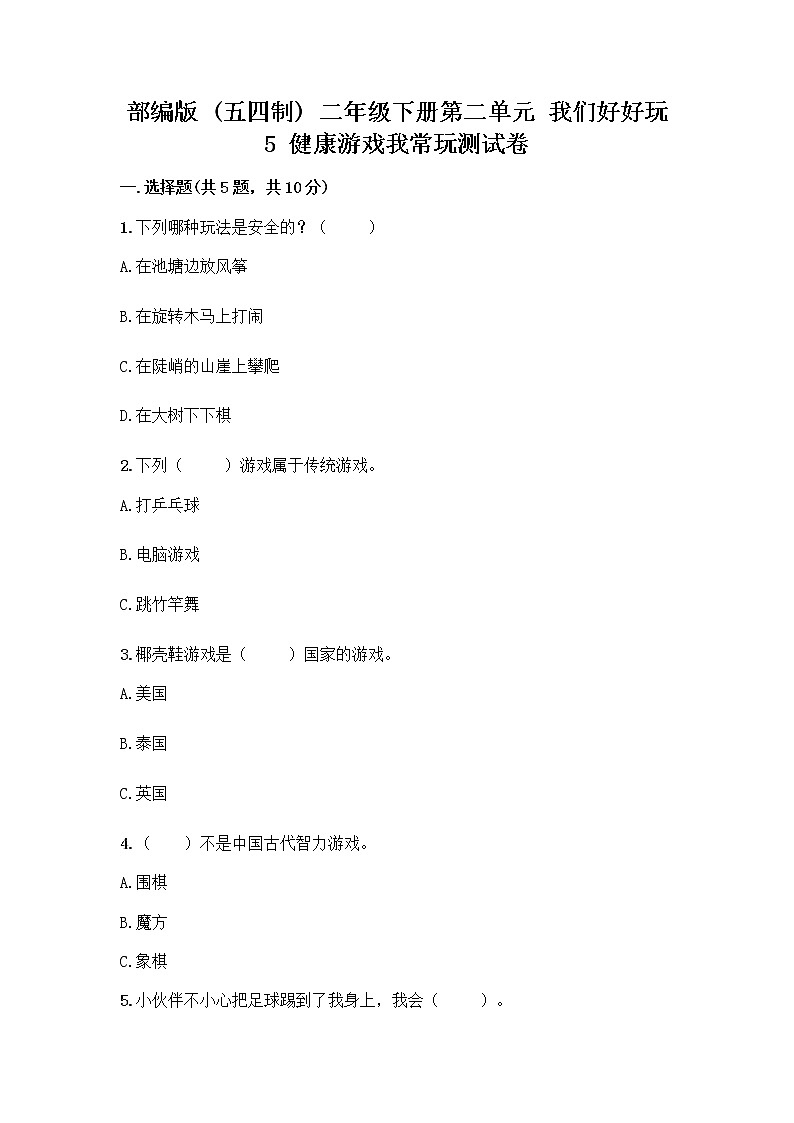 部编版（五四制）二年级下册第二单元 我们好好玩
5 健康游戏我常玩测试卷

一.选择题(共5题，共10分)

1.下列哪种玩法是安全的？（　　）

A.在池塘边放风筝

B.在旋转木马上打闹

C.在陡峭的山崖上攀爬

D.在大树下下棋

2.下列（　　）游戏属于传统游戏。

A.打乒乓球

B.电脑游戏

C.跳竹竿舞

3.椰壳鞋游戏是（　　）国家的游戏。

A.美国

B.泰国

C.英国

4.（　　）不是中国古代智力游戏。

A.围棋

B.魔方

C.象棋

5.小伙伴不小心把足球踢到了我身上，我会（　　）。